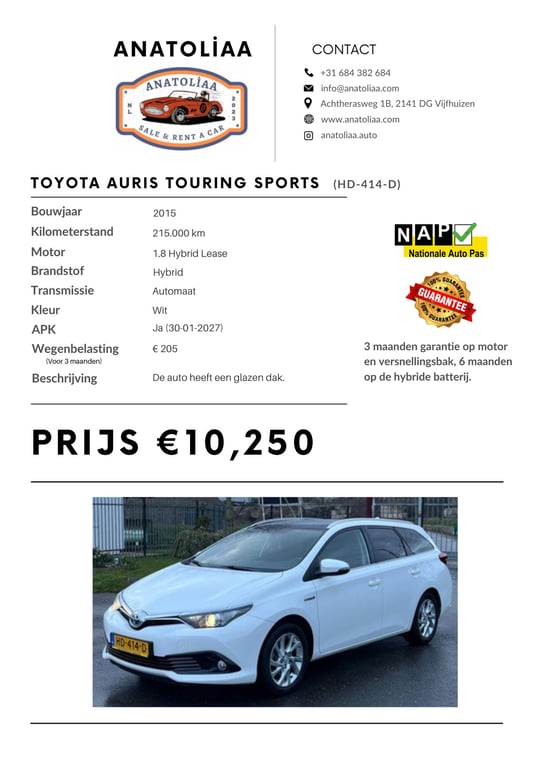 ANATOLİAA

ANATOLİAA
NL 2023
SALE & RENT A CAR

CONTACT

+31 684 382 684
info@anatoliaa.com
Achtherasweg 1B, 2141 DG Vijfhuizen
www.anatoliaa.com
anatoliaa.auto

TOYOTA AURIS TOURING SPORTS (HD-414-D)

| | |
|---|---|
| Bouwjaar | 2015 |
| Kilometerstand | 215.000 km |
| Motor | 1.8 Hybrid Lease |
| Brandstof | Hybrid |
| Transmissie | Automaat |
| Kleur | Wit |
| APK | Ja (30-01-2027) |
| Wegenbelasting (Voor 3 maanden) | € 205 |
| Beschrijving | De auto heeft een glazen dak. |

NAP Nationale Auto Pas

100% GUARANTEE GUARANTEE 100% GUARANTEE

3 maanden garantie op motor en versnellingsbak, 6 maanden op de hybride batterij.

PRIJS €10,250

HD-414-D